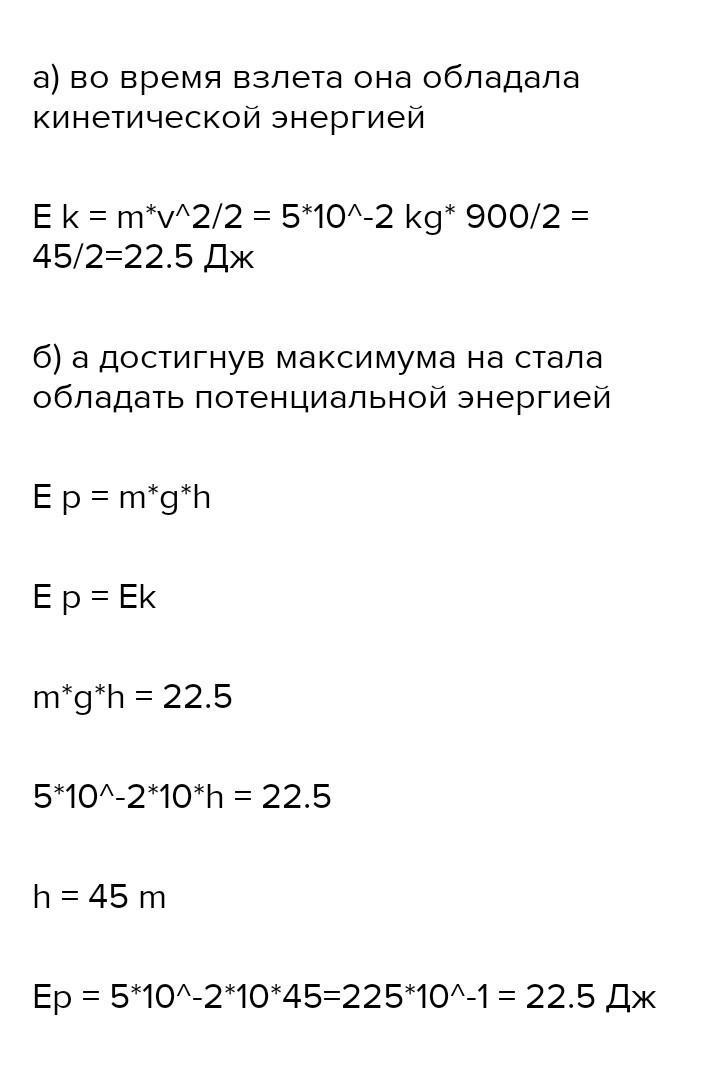 а) во время взлета она обладала кинетической энергией

E k = m*v^2/2 = 5*10^-2 kg* 900/2 = 45/2=22.5 Дж

б) а достигнув максимума на стала обладать потенциальной энергией

E p = m*g*h

E p = Ek

m*g*h = 22.5

5*10^-2*10*h = 22.5

h = 45 m

Ep = 5*10^-2*10*45=225*10^-1 = 22.5 Дж